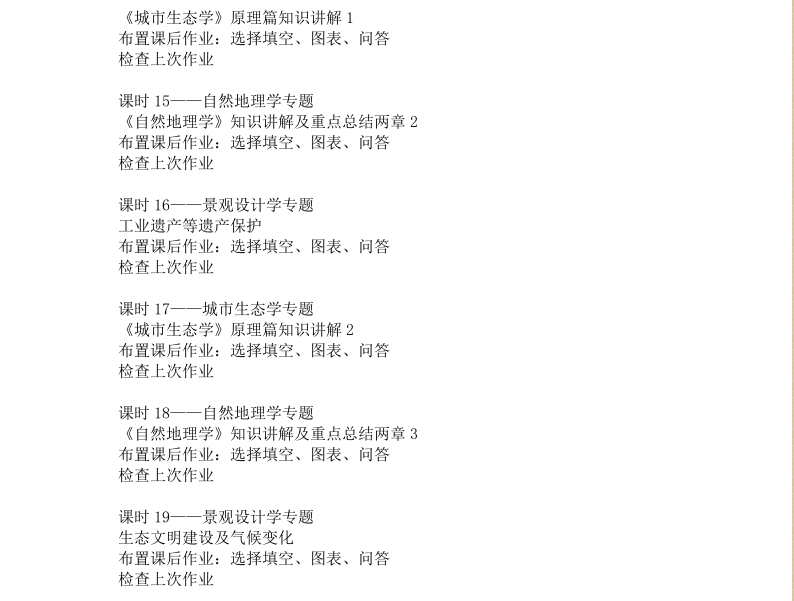 《城市生态学》原理篇知识讲解 1
布置课后作业：选择填空、图表、问答
检查上次作业

课时 15——自然地理学专题
《自然地理学》知识讲解及重点总结两章 2
布置课后作业：选择填空、图表、问答
检查上次作业

课时 16——景观设计学专题
工业遗产等遗产保护
布置课后作业：选择填空、图表、问答
检查上次作业

课时 17——城市生态学专题
《城市生态学》原理篇知识讲解 2
布置课后作业：选择填空、图表、问答
检查上次作业

课时 18——自然地理学专题
《自然地理学》知识讲解及重点总结两章 3
布置课后作业：选择填空、图表、问答
检查上次作业

课时 19——景观设计学专题
生态文明建设及气候变化
布置课后作业：选择填空、图表、问答
检查上次作业